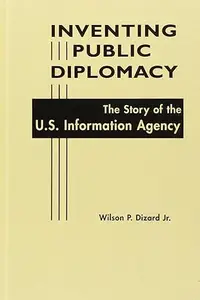 INVENTING PUBLIC DIPLOMACY

The Story of the U.S. Information Agency

Wilson P. Dizard Jr.